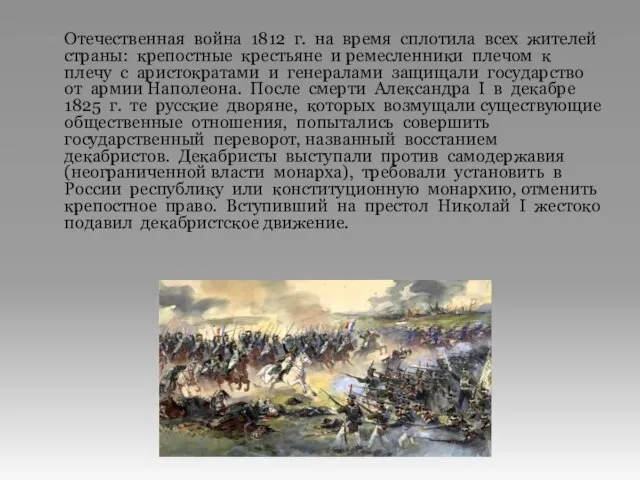 Отечественная война 1812 г. на время сплотила всех жителей страны: крепостные крестьяне и ремесленники плечом к плечу с аристократами и генералами защищали государство от армии Наполеона. После смерти Александра I в декабре 1825 г. те русские дворяне, которых возмущали существующие общественные отношения, попытались совершить государственный переворот, названный восстанием декабристов. Декабристы выступали против самодержавия (неограниченной власти монарха), требовали установить в России республику или конституционную монархию, отменить крепостное право. Вступивший на престол Николай I жестоко подавил декабристское движение.